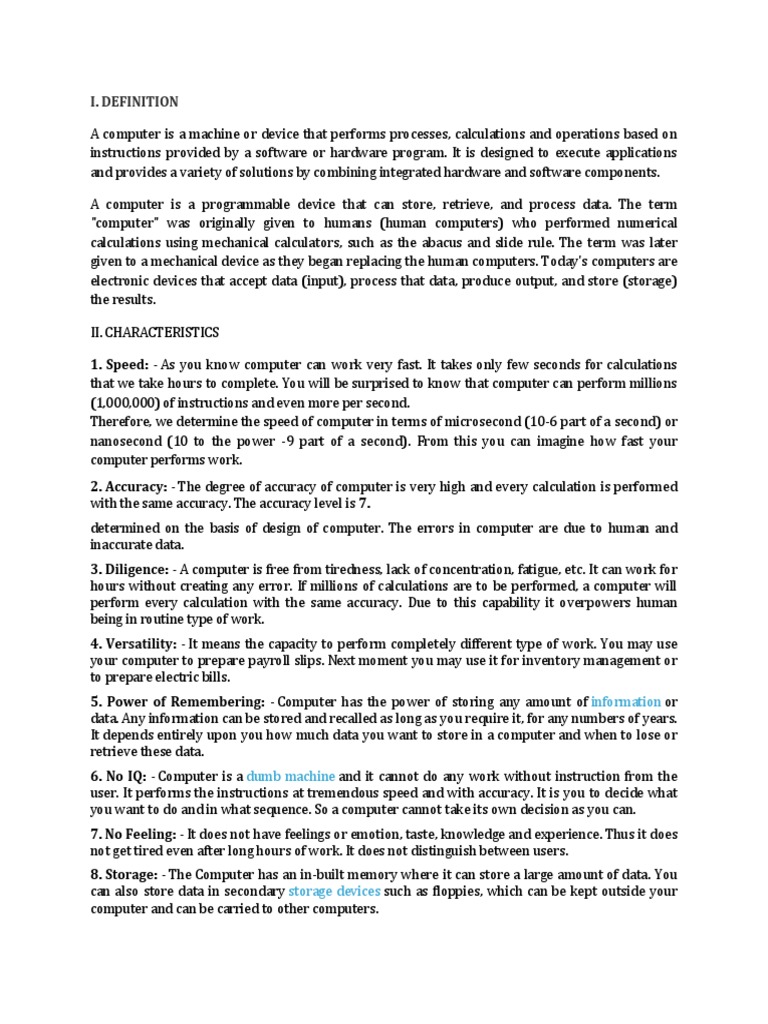 I. DEFINITION

A computer is a machine or device that performs processes, calculations and operations based on instructions provided by a software or hardware program. It is designed to execute applications and provides a variety of solutions by combining integrated hardware and software components.

A computer is a programmable device that can store, retrieve, and process data. The term "computer" was originally given to humans (human computers) who performed numerical calculations using mechanical calculators, such as the abacus and slide rule. The term was later given to a mechanical device as they began replacing the human computers. Today's computers are electronic devices that accept data (input), process that data, produce output, and store (storage) the results.

II. CHARACTERISTICS

1. Speed: - As you know computer can work very fast. It takes only few seconds for calculations that we take hours to complete. You will be surprised to know that computer can perform millions (1,000,000) of instructions and even more per second.
Therefore, we determine the speed of computer in terms of microsecond (10-6 part of a second) or nanosecond (10 to the power -9 part of a second). From this you can imagine how fast your computer performs work.

2. Accuracy: - The degree of accuracy of computer is very high and every calculation is performed with the same accuracy. The accuracy level is 7.

determined on the basis of design of computer. The errors in computer are due to human and inaccurate data.

3. Diligence: - A computer is free from tiredness, lack of concentration, fatigue, etc. It can work for hours without creating any error. If millions of calculations are to be performed, a computer will perform every calculation with the same accuracy. Due to this capability it overpowers human being in routine type of work.

4. Versatility: - It means the capacity to perform completely different type of work. You may use your computer to prepare payroll slips. Next moment you may use it for inventory management or to prepare electric bills.

5. Power of Remembering: - Computer has the power of storing any amount of information or data. Any information can be stored and recalled as long as you require it, for any numbers of years. It depends entirely upon you how much data you want to store in a computer and when to lose or retrieve these data.

6. No IQ: - Computer is a dumb machine and it cannot do any work without instruction from the user. It performs the instructions at tremendous speed and with accuracy. It is you to decide what you want to do and in what sequence. So a computer cannot take its own decision as you can.

7. No Feeling: - It does not have feelings or emotion, taste, knowledge and experience. Thus it does not get tired even after long hours of work. It does not distinguish between users.

8. Storage: - The Computer has an in-built memory where it can store a large amount of data. You can also store data in secondary storage devices such as floppies, which can be kept outside your computer and can be carried to other computers.